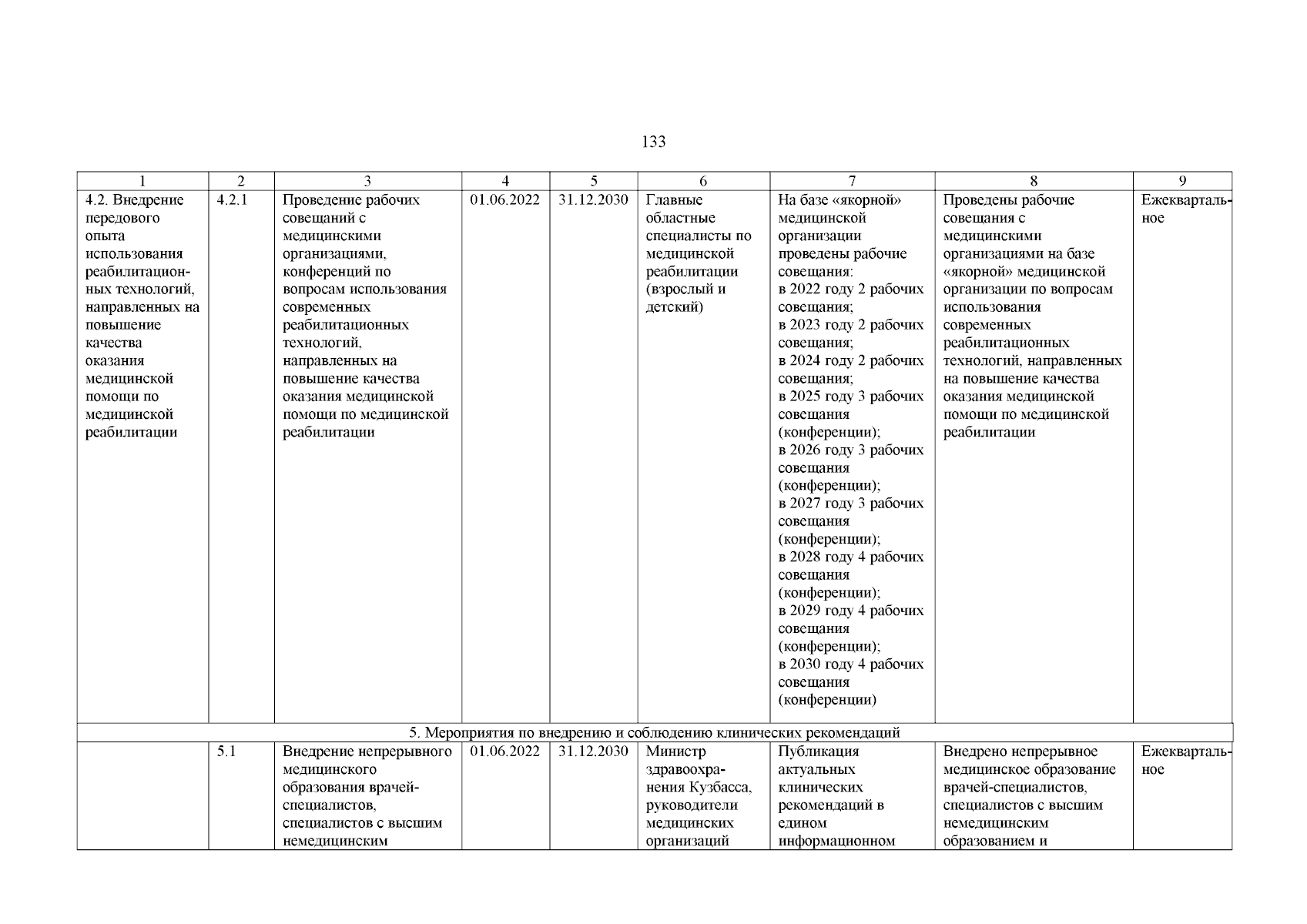 133

| 1 | 2 | 3 | 4 | 5 | 6 | 7 | 8 | 9 |
|---|---|---|---|---|---|---|---|---|
| 4.2. Внедрение передового опыта использования реабилитационных технологий, направленных на повышение качества оказания медицинской помощи по медицинской реабилитации | 4.2.1 | Проведение рабочих совещаний с медицинскими организациями, конференций по вопросам использования современных реабилитационных технологий, направленных на повышение качества оказания медицинской помощи по медицинской реабилитации | 01.06.2022 | 31.12.2030 | Главные областные специалисты по медицинской реабилитации (взрослый и детский) | На базе «якорной» медицинской организации проведены рабочие совещания: в 2022 году 2 рабочих совещания; в 2023 году 2 рабочих совещания; в 2024 году 2 рабочих совещания; в 2025 году 3 рабочих совещания (конференции); в 2026 году 3 рабочих совещания (конференции); в 2027 году 3 рабочих совещания (конференции); в 2028 году 4 рабочих совещания (конференции); в 2029 году 4 рабочих совещания (конференции); в 2030 году 4 рабочих совещания (конференции) | Проведены рабочие совещания с медицинскими организациями на базе «якорной» медицинской организации по вопросам использования современных реабилитационных технологий, направленных на повышение качества оказания медицинской помощи по медицинской реабилитации | Ежеквартальное |
| 5. Мероприятия по внедрению и соблюдению клинических рекомендаций | | | | | | | | |
| | 5.1 | Внедрение непрерывного медицинского образования врачей-специалистов, специалистов с высшим немедицинским | 01.06.2022 | 31.12.2030 | Министр здравоохранения Кузбасса, руководители медицинских организаций | Публикация актуальных клинических рекомендаций в едином информационном | Внедрено непрерывное медицинское образование врачей-специалистов, специалистов с высшим немедицинским образованием и | Ежеквартальное |